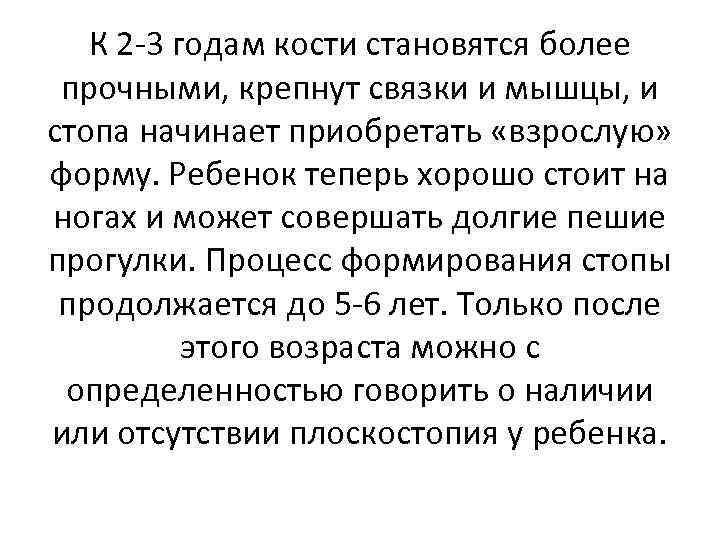 К 2-3 годам кости становятся более прочными, крепнут связки и мышцы, и стопа начинает приобретать «взрослую» форму. Ребенок теперь хорошо стоит на ногах и может совершать долгие пешие прогулки. Процесс формирования стопы продолжается до 5-6 лет. Только после этого возраста можно с определенностью говорить о наличии или отсутствии плоскостопия у ребенка.